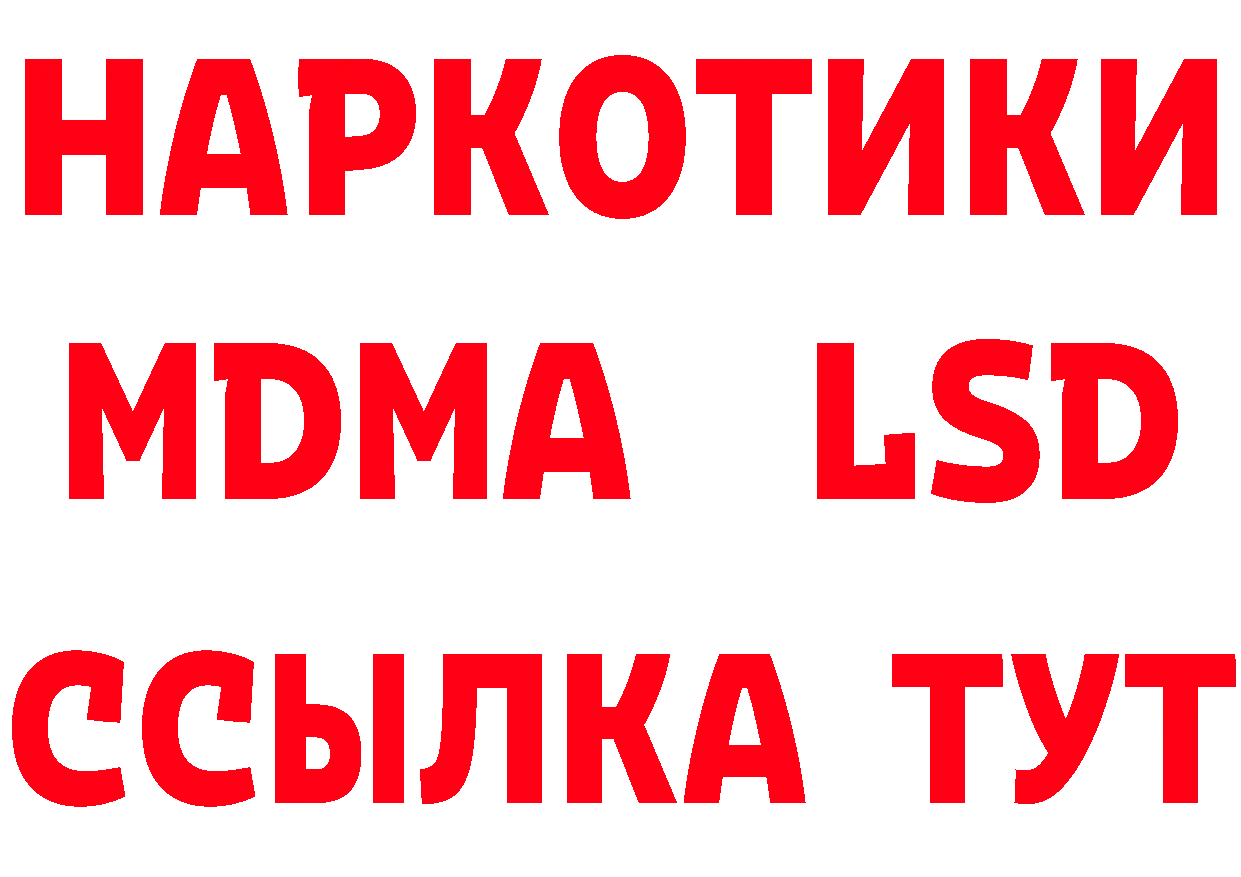 НАРКОТИКИ
MDMA LSD
ССЫЛКА ТУТ